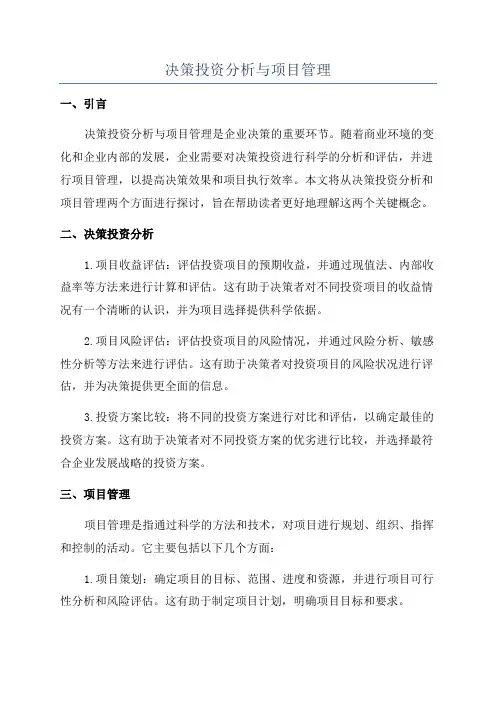 决策投资分析与项目管理

一、引言

决策投资分析与项目管理是企业决策的重要环节。随着商业环境的变化和企业内部的发展，企业需要对决策投资进行科学的分析和评估，并进行项目管理，以提高决策效果和项目执行效率。本文将从决策投资分析和项目管理两个方面进行探讨，旨在帮助读者更好地理解这两个关键概念。

二、决策投资分析

1.项目收益评估：评估投资项目的预期收益，并通过现值法、内部收益率等方法来进行计算和评估。这有助于决策者对不同投资项目的收益情况有一个清晰的认识，并为项目选择提供科学依据。

2.项目风险评估：评估投资项目的风险情况，并通过风险分析、敏感性分析等方法来进行评估。这有助于决策者对投资项目的风险状况进行评估，并为决策提供更全面的信息。

3.投资方案比较：将不同的投资方案进行对比和评估，以确定最佳的投资方案。这有助于决策者对不同投资方案的优劣进行比较，并选择最符合企业发展战略的投资方案。

三、项目管理

项目管理是指通过科学的方法和技术，对项目进行规划、组织、指挥和控制的活动。它主要包括以下几个方面：

1.项目策划：确定项目的目标、范围、进度和资源，并进行项目可行性分析和风险评估。这有助于制定项目计划，明确项目目标和要求。